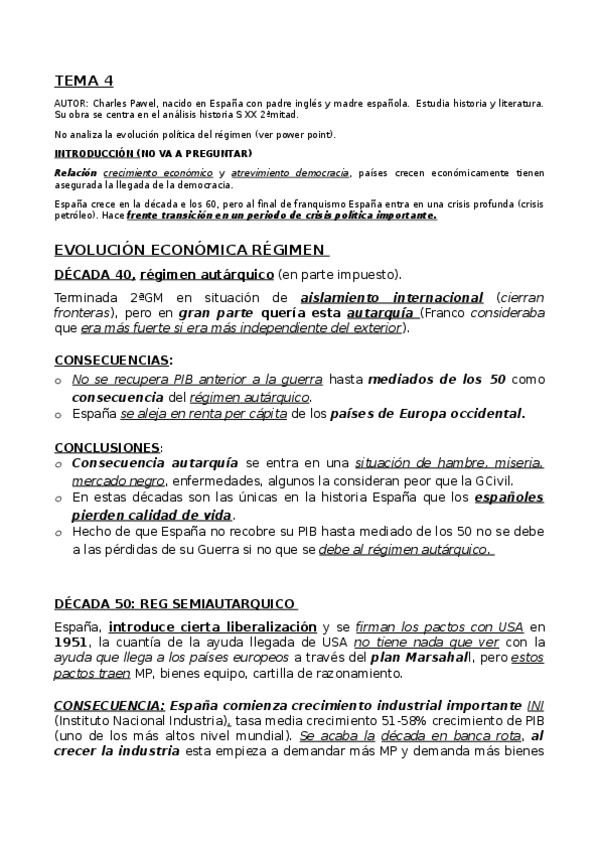 TEMA 4

AUTOR: Charles Pawel, nacido en España con padre inglés y madre española. Estudia historia y literatura. Su obra se centra en el análisis historia S XX 2ªmitad.

No analiza la evolución política del régimen (ver power point).

INTRODUCCIÓN (NO VA A PREGUNTAR)

Relación crecimiento económico y atrevimiento democracia, países crecen económicamente tienen asegurada la llegada de la democracia.

España crece en la década e los 60, pero al final de franquismo España entra en una crisis profunda (crisis petróleo). Hace frente transición en un periodo de crisis política importante.

EVOLUCIÓN ECONÓMICA RÉGIMEN

DÉCADA 40, régimen autárquico (en parte impuesto).

Terminada 2ªGM en situación de aislamiento internacional (cierran fronteras), pero en gran parte quería esta autarquía (Franco consideraba que era más fuerte si era más independiente del exterior).

CONSECUENCIAS:
o No se recupera PIB anterior a la guerra hasta mediados de los 50 como consecuencia del régimen autárquico.
o España se aleja en renta per cápita de los países de Europa occidental.

CONCLUSIONES:
o Consecuencia autarquía se entra en una situación de hambre, miseria, mercado negro, enfermedades, algunos la consideran peor que la GCivil.
o En estas décadas son las únicas en la historia España que los españoles pierden calidad de vida.
o Hecho de que España no recobre su PIB hasta mediado de los 50 no se debe a las pérdidas de su Guerra si no que se debe al régimen autárquico.

DÉCADA 50: REG SEMIAUTARQUICO

España, introduce cierta liberalización y se firman los pactos con USA en 1951, la cuantía de la ayuda llegada de USA no tiene nada que ver con la ayuda que llega a los países europeos a través del plan Marsahall, pero estos pactos traen MP, bienes equipo, cartilla de razonamiento.

CONSECUENCIA: España comienza crecimiento industrial importante INI (Instituto Nacional Industria), tasa media crecimiento 51-58% crecimiento de PIB (uno de los más altos nivel mundial). Se acaba la década en banca rota, al crecer la industria esta empieza a demandar más MP y demanda más bienes